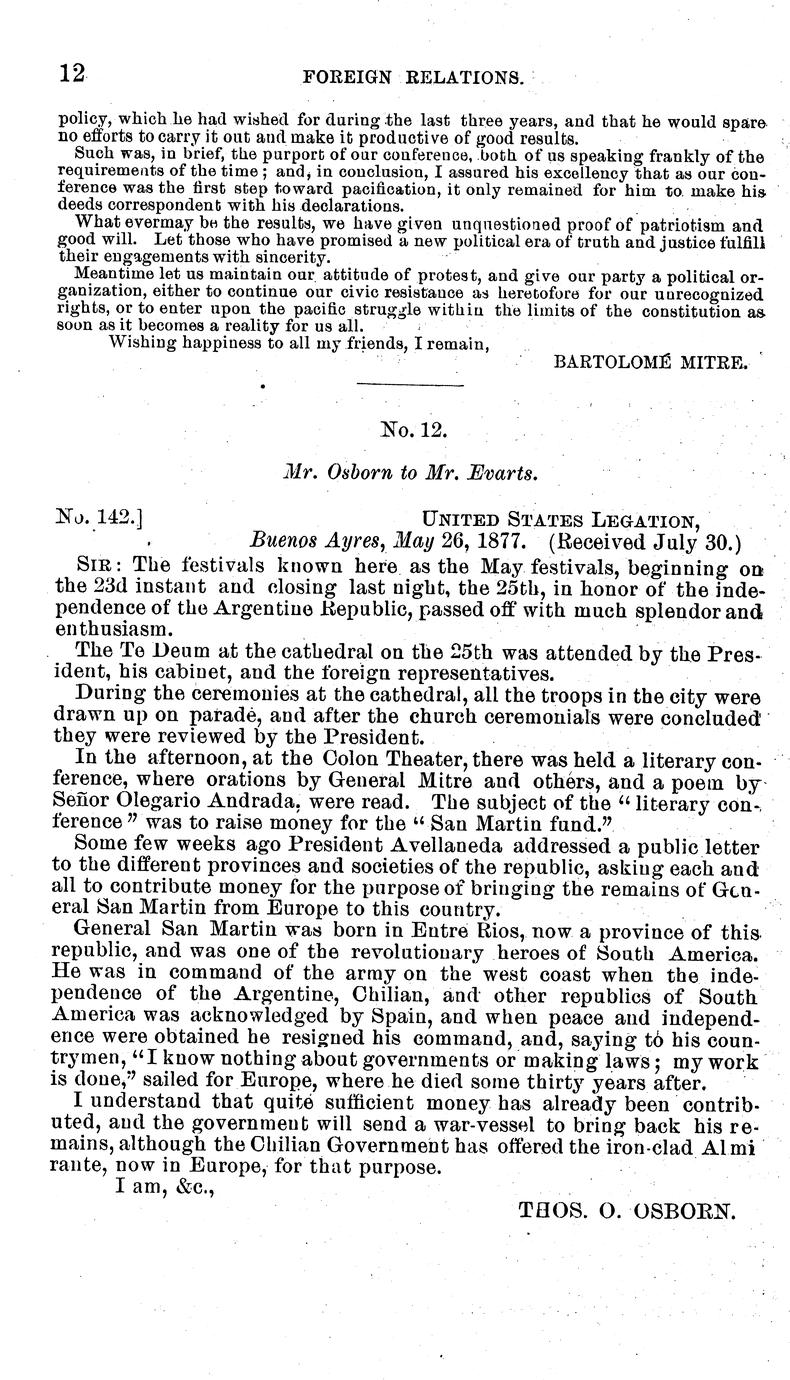 12 FOREIGN RELATIONS.

policy, which he had wished for during the last three years, and that he would spare no efforts to carry it out and make it productive of good results.

Such was, in brief, the purport of our conference, both of us speaking frankly of the requirements of the time; and, in conclusion, I assured his excellency that as our conference was the first step toward pacification, it only remained for him to make his deeds correspondent with his declarations.

What evermay be the results, we have given unquestioned proof of patriotism and good will. Let those who have promised a new political era of truth and justice fulfill their engagements with sincerity.

Meantime let us maintain our attitude of protest, and give our party a political organization, either to continue our civic resistance as heretofore for our unrecognized rights, or to enter upon the pacific struggle within the limits of the constitution as soon as it becomes a reality for us all.

Wishing happiness to all my friends, I remain,

BARTOLOMÉ MITRE.

No. 12.

Mr. Osborn to Mr. Evarts.

No. 142.] UNITED STATES LEGATION,
Buenos Ayres, May 26, 1877. (Received July 30.)

SIR: The festivals known here as the May festivals, beginning on the 23d instant and closing last night, the 25th, in honor of the independence of the Argentine Republic, passed off with much splendor and enthusiasm.

The Te Deum at the cathedral on the 25th was attended by the President, his cabinet, and the foreign representatives.

During the ceremonies at the cathedral, all the troops in the city were drawn up on parade, and after the church ceremonials were concluded they were reviewed by the President.

In the afternoon, at the Colon Theater, there was held a literary conference, where orations by General Mitre and others, and a poem by Señor Olegario Andrada, were read. The subject of the "literary conference" was to raise money for the "San Martin fund."

Some few weeks ago President Avellaneda addressed a public letter to the different provinces and societies of the republic, asking each and all to contribute money for the purpose of bringing the remains of General San Martin from Europe to this country.

General San Martin was born in Entre Rios, now a province of this republic, and was one of the revolutionary heroes of South America. He was in command of the army on the west coast when the independence of the Argentine, Chilian, and other republics of South America was acknowledged by Spain, and when peace and independence were obtained he resigned his command, and, saying to his countrymen, "I know nothing about governments or making laws; my work is done," sailed for Europe, where he died some thirty years after.

I understand that quite sufficient money has already been contributed, and the government will send a war-vessel to bring back his remains, although the Chilian Government has offered the iron-clad Almirante, now in Europe, for that purpose.

I am, &c.,

THOS. O. OSBORN.